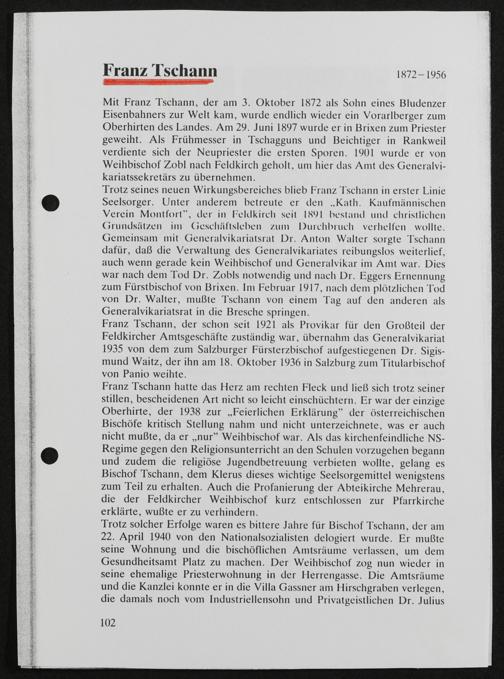 Franz Tschann

1872–1956

Mit Franz Tschann, der am 3. Oktober 1872 als Sohn eines Bludenzer Eisenbahners zur Welt kam, wurde endlich wieder ein Vorarlberger zum Oberhirten des Landes. Am 29. Juni 1897 wurde er in Brixen zum Priester geweiht. Als Frühmesser in Tschagguns und Beichtiger in Rankweil verdiente sich der Neupriester die ersten Sporen. 1901 wurde er von Weihbischof Zobl nach Feldkirch geholt, um hier das Amt des Generalvikariatssekretärs zu übernehmen.

Trotz seines neuen Wirkungsbereiches blieb Franz Tschann in erster Linie Seelsorger. Unter anderem betreute er den „Kath. Kaufmännischen Verein Montfort", der in Feldkirch seit 1891 bestand und christlichen Grundsätzen im Geschäftsleben zum Durchbruch verhelfen wollte. Gemeinsam mit Generalvikariatsrat Dr. Anton Walter sorgte Tschann dafür, daß die Verwaltung des Generalvikariates reibungslos weiterlief, auch wenn gerade kein Weihbischof und Generalvikar im Amt war. Dies war nach dem Tod Dr. Zobls notwendig und nach Dr. Eggers Ernennung zum Fürstbischof von Brixen. Im Februar 1917, nach dem plötzlichen Tod von Dr. Walter, mußte Tschann von einem Tag auf den anderen als Generalvikariatsrat in die Bresche springen.

Franz Tschann, der schon seit 1921 als Provikar für den Großteil der Feldkircher Amtsgeschäfte zuständig war, übernahm das Generalvikariat 1935 von dem zum Salzburger Fürsterzbischof aufgestiegenen Dr. Sigismund Waitz, der ihn am 18. Oktober 1936 in Salzburg zum Titularbischof von Panio weihte.

Franz Tschann hatte das Herz am rechten Fleck und ließ sich trotz seiner stillen, bescheidenen Art nicht so leicht einschüchtern. Er war der einzige Oberhirte, der 1938 zur „Feierlichen Erklärung" der österreichischen Bischöfe kritisch Stellung nahm und nicht unterzeichnete, was er auch nicht mußte, da er „nur" Weihbischof war. Als das kirchenfeindliche NS-Regime gegen den Religionsunterricht an den Schulen vorzugehen begann und zudem die religiöse Jugendbetreuung verbieten wollte, gelang es Bischof Tschann, dem Klerus dieses wichtige Seelsorgemittel wenigstens zum Teil zu erhalten. Auch die Profanierung der Abteikirche Mehrerau, die der Feldkircher Weihbischof kurz entschlossen zur Pfarrkirche erklärte, wußte er zu verhindern.

Trotz solcher Erfolge waren es bittere Jahre für Bischof Tschann, der am 22. April 1940 von den Nationalsozialisten delogiert wurde. Er mußte seine Wohnung und die bischöflichen Amtsräume verlassen, um dem Gesundheitsamt Platz zu machen. Der Weihbischof zog nun wieder in seine ehemalige Priesterwohnung in der Herrengasse. Die Amtsräume und die Kanzlei konnte er in die Villa Gassner am Hirschgraben verlegen, die damals noch vom Industriellensohn und Privatgeistlichen Dr. Julius

102